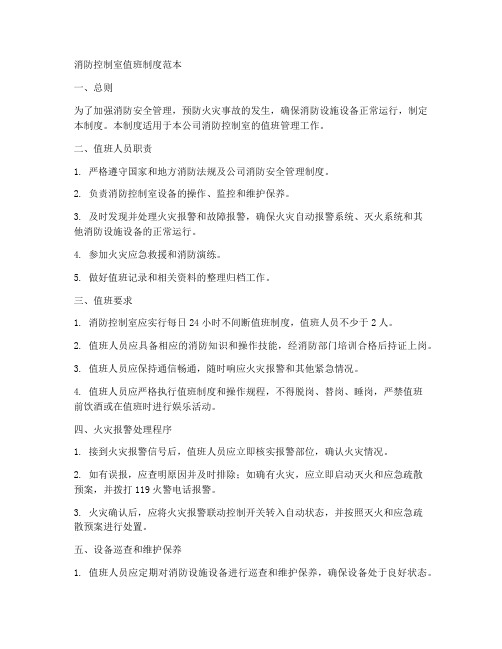 消防控制室值班制度范本

一、总则

为了加强消防安全管理，预防火灾事故的发生，确保消防设施设备正常运行，制定本制度。本制度适用于本公司消防控制室的值班管理工作。

二、值班人员职责

1. 严格遵守国家和地方消防法规及公司消防安全管理制度。

2. 负责消防控制室设备的操作、监控和维护保养。

3. 及时发现并处理火灾报警和故障报警，确保火灾自动报警系统、灭火系统和其他消防设施设备的正常运行。

4. 参加火灾应急救援和消防演练。

5. 做好值班记录和相关资料的整理归档工作。

三、值班要求

1. 消防控制室应实行每日 24 小时不间断值班制度，值班人员不少于 2 人。

2. 值班人员应具备相应的消防知识和操作技能，经消防部门培训合格后持证上岗。

3. 值班人员应保持通信畅通，随时响应火灾报警和其他紧急情况。

4. 值班人员应严格执行值班制度和操作规程，不得脱岗、替岗、睡岗，严禁值班前饮酒或在值班时进行娱乐活动。

四、火灾报警处理程序

1. 接到火灾报警信号后，值班人员应立即核实报警部位，确认火灾情况。

2. 如有误报，应查明原因并及时排除；如确有火灾，应立即启动灭火和应急疏散预案，并拨打 119 火警电话报警。

3. 火灾确认后，应将火灾报警联动控制开关转入自动状态，并按照灭火和应急疏散预案进行处置。

五、设备巡查和维护保养

1. 值班人员应定期对消防设施设备进行巡查和维护保养，确保设备处于良好状态。